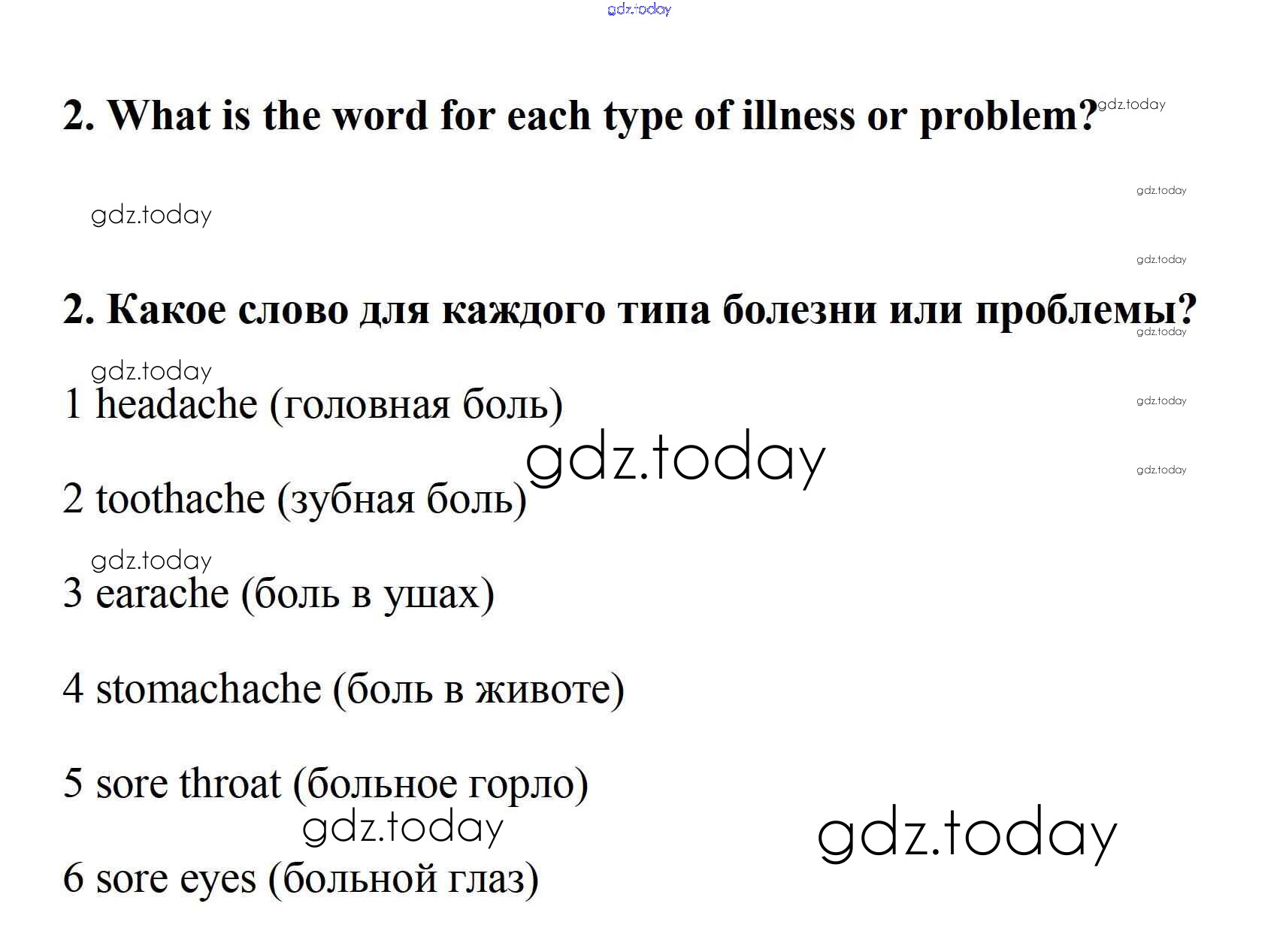 2. What is the word for each type of illness or problem?

2. Какое слово для каждого типа болезни или проблемы?

1 headache (головная боль)

2 toothache (зубная боль)

3 earache (боль в ушах)

4 stomachache (боль в животе)

5 sore throat (больное горло)

6 sore eyes (больной глаз)

gdz.today